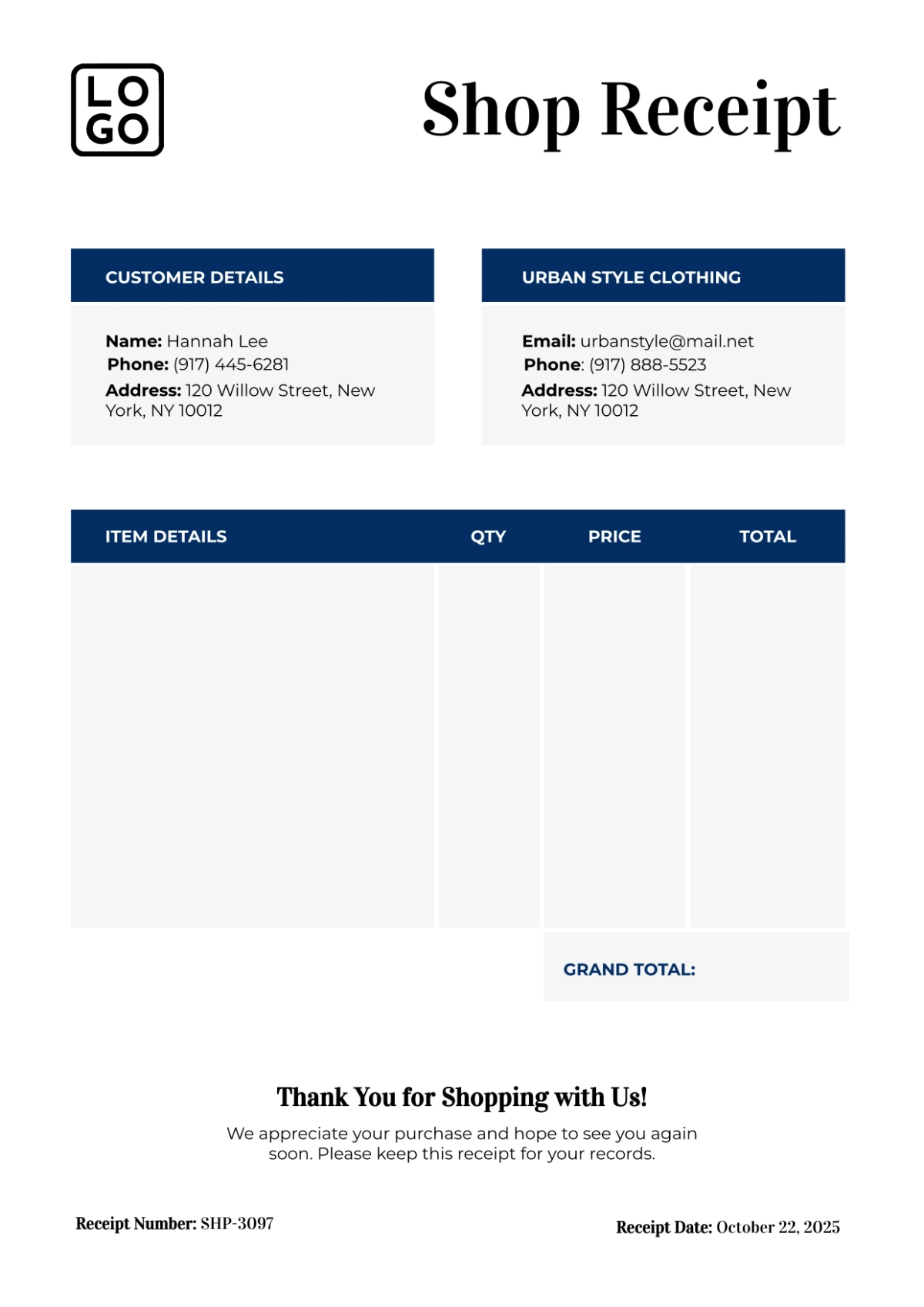 LO
GO

Shop Receipt

CUSTOMER DETAILS

Name: Hannah Lee
Phone: (917) 445-6281
Address: 120 Willow Street, New York, NY 10012

URBAN STYLE CLOTHING

Email: urbanstyle@mail.net
Phone: (917) 888-5523
Address: 120 Willow Street, New York, NY 10012

| ITEM DETAILS | QTY | PRICE | TOTAL |
|---|---|---|---|
| | | | |

GRAND TOTAL:

Thank You for Shopping with Us!

We appreciate your purchase and hope to see you again soon. Please keep this receipt for your records.

Receipt Number: SHP-3097

Receipt Date: October 22, 2025